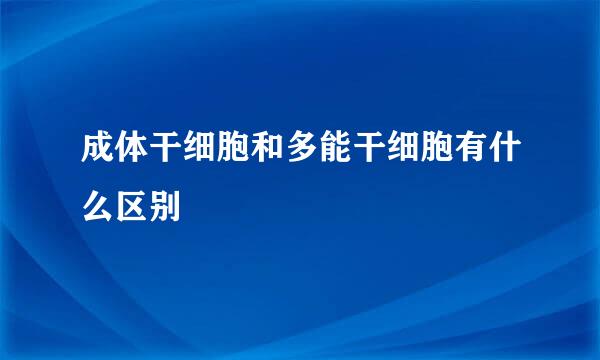 成体干细胞和多能干细胞有什么区别